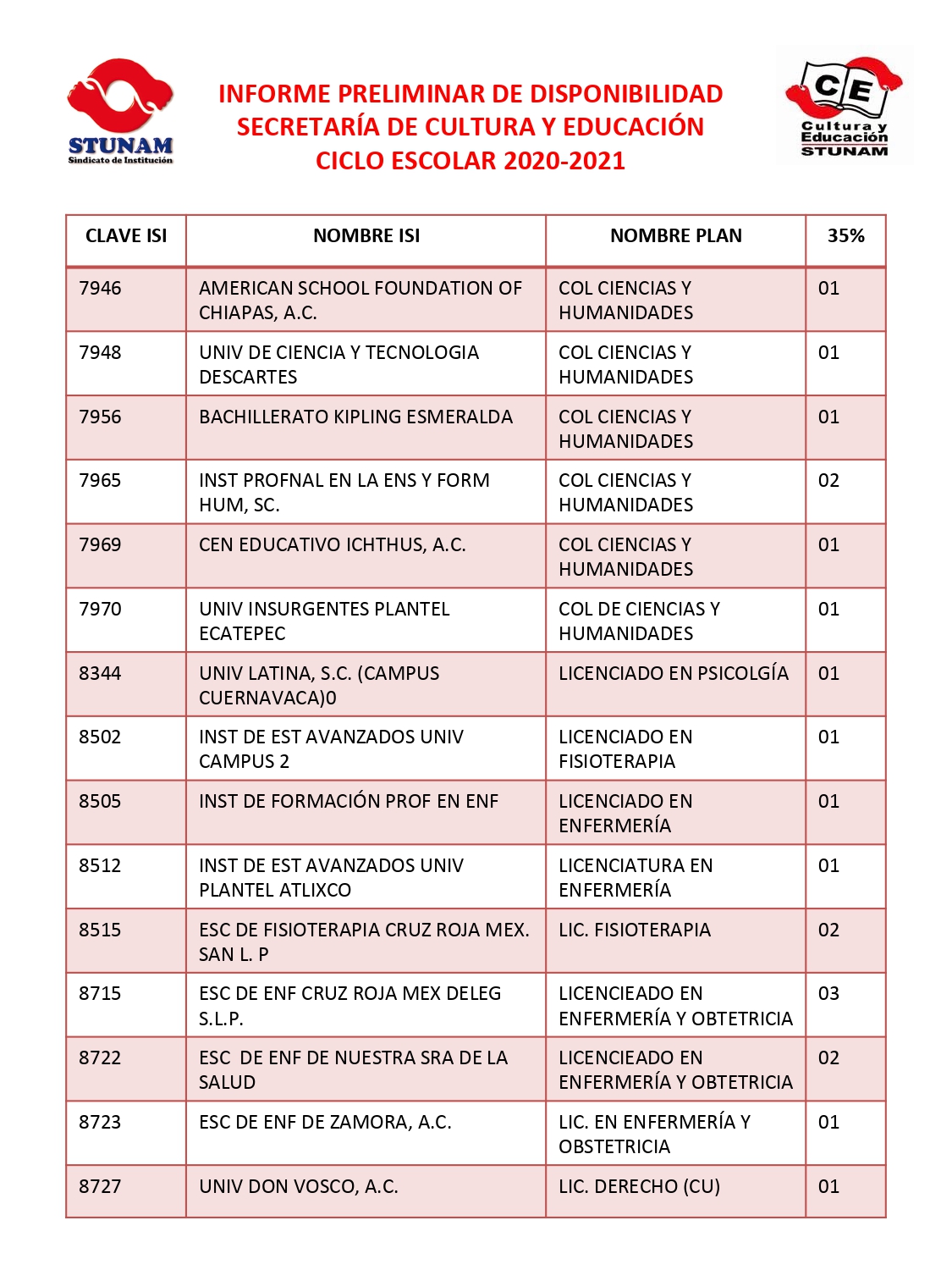 STUNAM
Sindicato de Institución

INFORME PRELIMINAR DE DISPONIBILIDAD
SECRETARÍA DE CULTURA Y EDUCACIÓN
CICLO ESCOLAR 2020-2021

CE
Cultura y Educación
STUNAM

| CLAVE ISI | NOMBRE ISI | NOMBRE PLAN | 35% |
|---|---|---|---|
| 7946 | AMERICAN SCHOOL FOUNDATION OF CHIAPAS, A.C. | COL CIENCIAS Y HUMANIDADES | 01 |
| 7948 | UNIV DE CIENCIA Y TECNOLOGIA DESCARTES | COL CIENCIAS Y HUMANIDADES | 01 |
| 7956 | BACHILLERATO KIPLING ESMERALDA | COL CIENCIAS Y HUMANIDADES | 01 |
| 7965 | INST PROFNAL EN LA ENS Y FORM HUM, SC. | COL CIENCIAS Y HUMANIDADES | 02 |
| 7969 | CEN EDUCATIVO ICHTHUS, A.C. | COL CIENCIAS Y HUMANIDADES | 01 |
| 7970 | UNIV INSURGENTES PLANTEL ECATEPEC | COL DE CIENCIAS Y HUMANIDADES | 01 |
| 8344 | UNIV LATINA, S.C. (CAMPUS CUERNAVACA)0 | LICENCIADO EN PSICOLGÍA | 01 |
| 8502 | INST DE EST AVANZADOS UNIV CAMPUS 2 | LICENCIADO EN FISIOTERAPIA | 01 |
| 8505 | INST DE FORMACIÓN PROF EN ENF | LICENCIADO EN ENFERMERÍA | 01 |
| 8512 | INST DE EST AVANZADOS UNIV PLANTEL ATLIXCO | LICENCIATURA EN ENFERMERÍA | 01 |
| 8515 | ESC DE FISIOTERAPIA CRUZ ROJA MEX. SAN L. P | LIC. FISIOTERAPIA | 02 |
| 8715 | ESC DE ENF CRUZ ROJA MEX DELEG S.L.P. | LICENCIEADO EN ENFERMERÍA Y OBTETRICIA | 03 |
| 8722 | ESC DE ENF DE NUESTRA SRA DE LA SALUD | LICENCIEADO EN ENFERMERÍA Y OBTETRICIA | 02 |
| 8723 | ESC DE ENF DE ZAMORA, A.C. | LIC. EN ENFERMERÍA Y OBSTETRICIA | 01 |
| 8727 | UNIV DON VOSCO, A.C. | LIC. DERECHO (CU) | 01 |